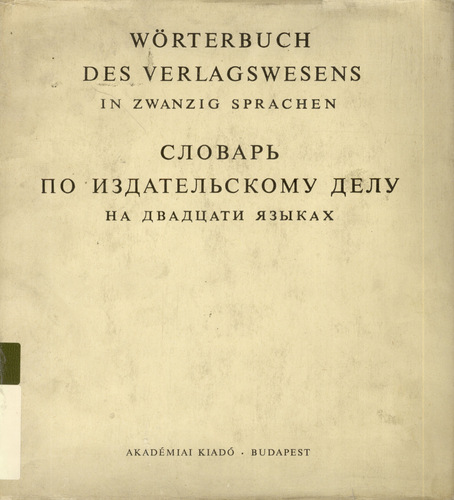 WÖRTERBUCH
DES VERLAGSWESENS
IN ZWANZIG SPRACHEN

СЛОВАРЬ
ПО ИЗДАТЕЛЬСКОМУ ДЕЛУ
НА ДВАДЦАТИ ЯЗЫКАХ

AKADÉMIAI KIADÓ · BUDAPEST